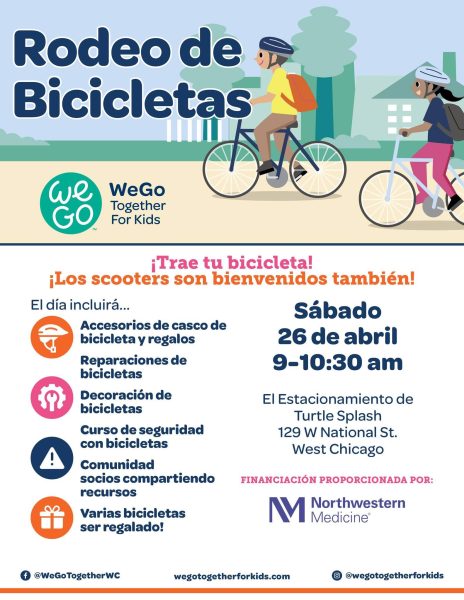 Rodeo de Bicicletas

WeGo

WeGo
Together
For Kids

¡Trae tu bicicleta!
¡Los scooters son bienvenidos también!

El día incluirá...

Accesorios de casco de bicicleta y regalos

Reparaciones de bicicletas

Decoración de bicicletas

Curso de seguridad con bicicletas

Comunidad socios compartiendo recursos

Varias bicicletas ser regalado!

Sábado
26 de abril
9-10:30 am

El Estacionamiento de
Turtle Splash
129 W National St.
West Chicago

FINANCIACIÓN PROPORCIONADA POR:

Northwestern
Medicine®

@WeGoTogetherWC wegotogetherforkids.com @wegotogetherforkids